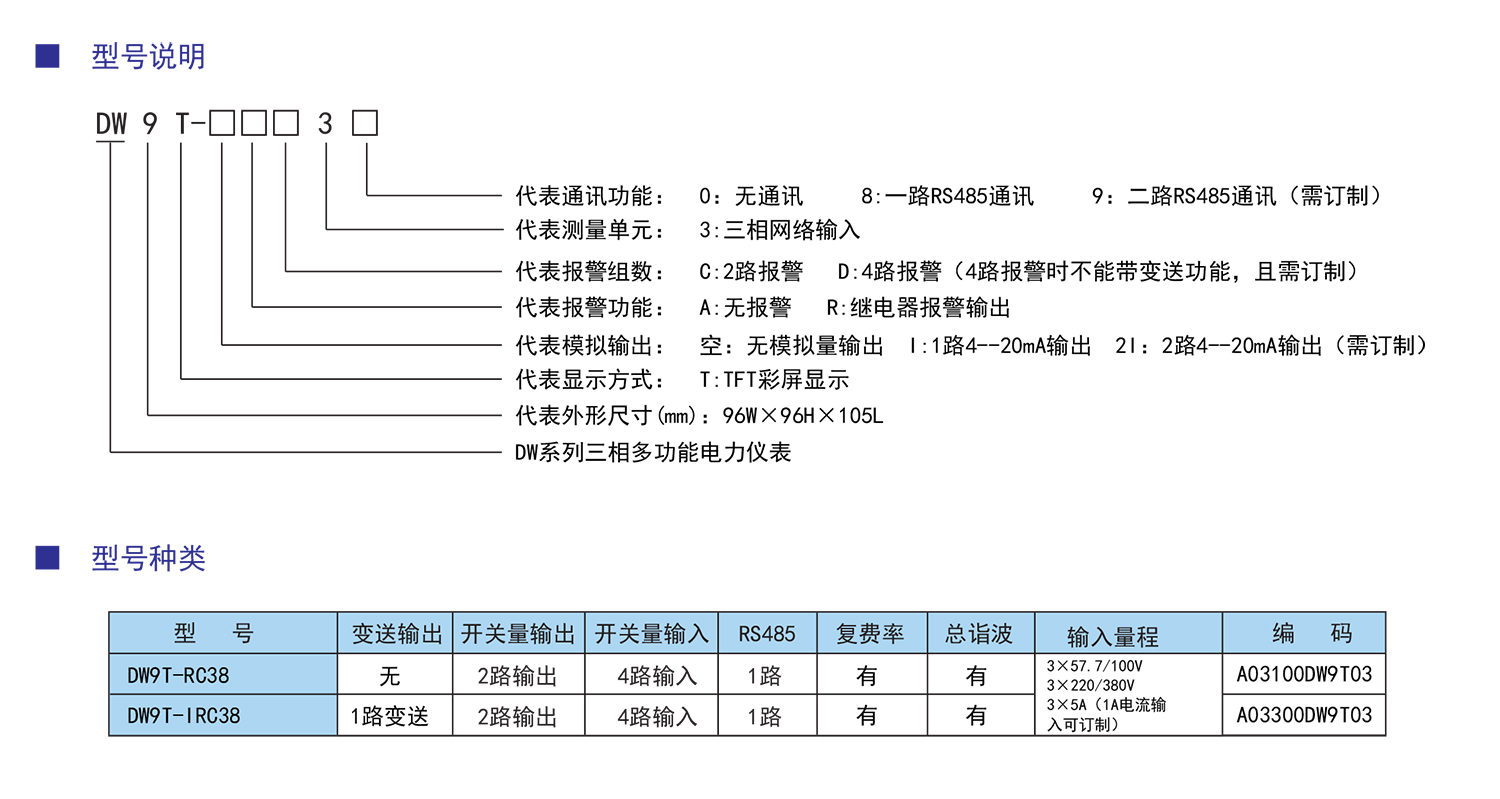 ■ 型号说明

DW 9 T-□□□ 3 □

代表通讯功能： 0：无通讯 8:一路RS485通讯 9：二路RS485通讯（需订制）
代表测量单元： 3:三相网络输入
代表报警组数： C:2路报警 D:4路报警（4路报警时不能带变送功能，且需订制）
代表报警功能： A:无报警 R:继电器报警输出
代表模拟输出： 空：无模拟量输出 I:1路4--20mA输出 2I：2路4--20mA输出（需订制）
代表显示方式： T:TFT彩屏显示
代表外形尺寸(mm)：96W×96H×105L
DW系列三相多功能电力仪表

■ 型号种类

| 型 号 | 变送输出 | 开关量输出 | 开关量输入 | RS485 | 复费率 | 总谐波 | 输入量程 | 编 码 |
|---|---|---|---|---|---|---|---|---|
| DW9T-RC38 | 无 | 2路输出 | 4路输入 | 1路 | 有 | 有 | 3×57.7/100V 3×220/380V 3×5A（1A电流输入可订制） | A03100DW9T03 |
| DW9T-IRC38 | 1路变送 | 2路输出 | 4路输入 | 1路 | 有 | 有 | | A03300DW9T03 |